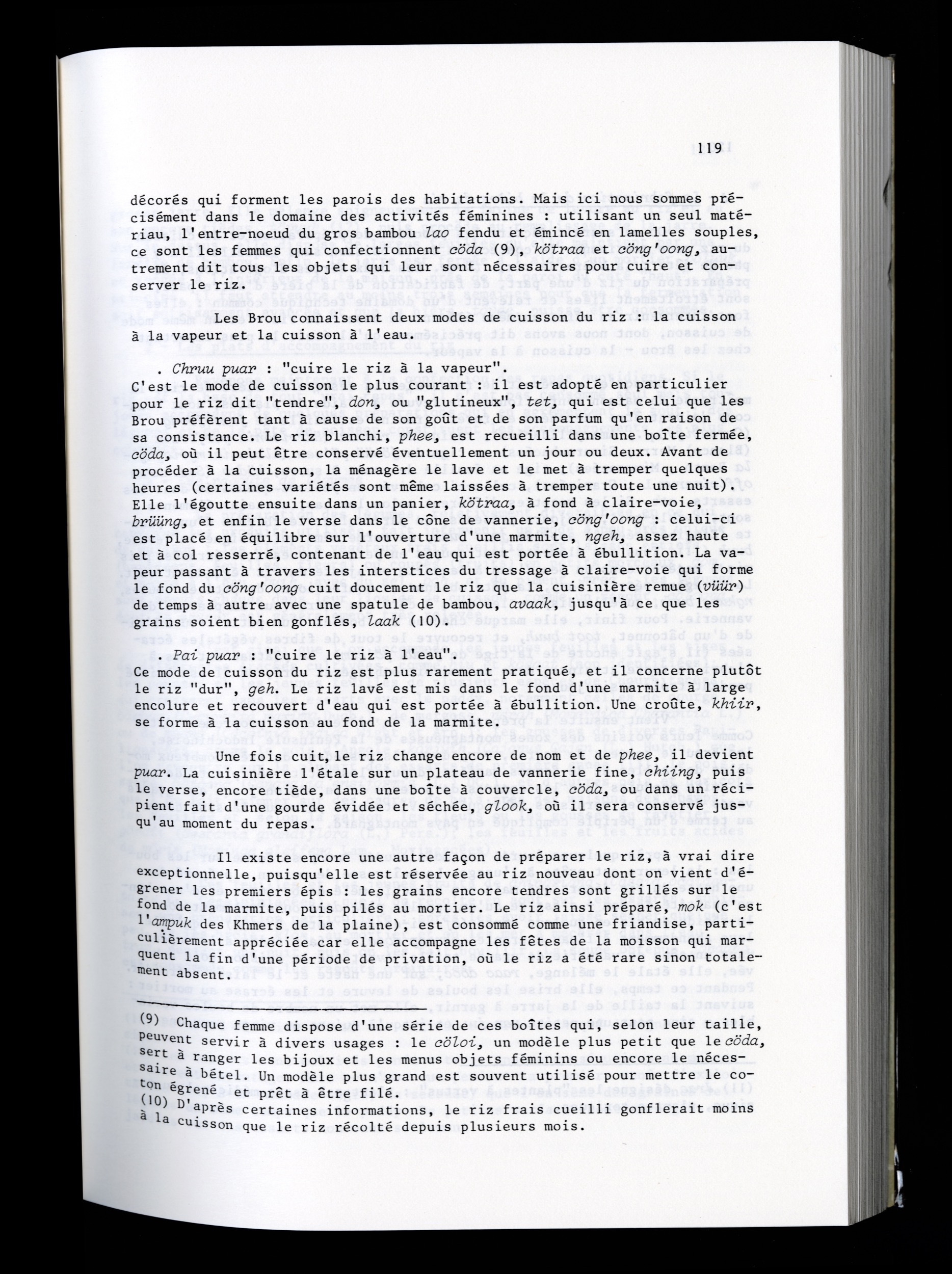 119

décorés qui forment les parois des habitations. Mais ici nous sommes précisément dans le domaine des activités féminines : utilisant un seul matériau, l'entre-noeud du gros bambou lao fendu et émincé en lamelles souples, ce sont les femmes qui confectionnent cöda (9), kötraa et cöng'oong, autrement dit tous les objets qui leur sont nécessaires pour cuire et conserver le riz.

Les Brou connaissent deux modes de cuisson du riz : la cuisson à la vapeur et la cuisson à l'eau.

. Chruu puar : "cuire le riz à la vapeur".
C'est le mode de cuisson le plus courant : il est adopté en particulier pour le riz dit "tendre", don, ou "glutineux", tet, qui est celui que les Brou préfèrent tant à cause de son goût et de son parfum qu'en raison de sa consistance. Le riz blanchi, phee, est recueilli dans une boîte fermée, cöda, où il peut être conservé éventuellement un jour ou deux. Avant de procéder à la cuisson, la ménagère le lave et le met à tremper quelques heures (certaines variétés sont même laissées à tremper toute une nuit). Elle l'égoutte ensuite dans un panier, kötraa, à fond à claire-voie, brüüng, et enfin le verse dans le cône de vannerie, cöng'oong : celui-ci est placé en équilibre sur l'ouverture d'une marmite, ngeh, assez haute et à col resserré, contenant de l'eau qui est portée à ébullition. La vapeur passant à travers les interstices du tressage à claire-voie qui forme le fond du cöng'oong cuit doucement le riz que la cuisinière remue (vüür) de temps à autre avec une spatule de bambou, avaak, jusqu'à ce que les grains soient bien gonflés, laak (10).

. Pai puar : "cuire le riz à l'eau"
Ce mode de cuisson du riz est plus rarement pratiqué, et il concerne plutôt le riz "dur", geh. Le riz lavé est mis dans le fond d'une marmite à large encolure et recouvert d'eau qui est portée à ébullition. Une croûte, khiir, se forme à la cuisson au fond de la marmite.

Une fois cuit, le riz change encore de nom et de phee, il devient puar. La cuisinière l'étale sur un plateau de vannerie fine, chiing, puis le verse, encore tiède, dans une boîte à couvercle, cöda, ou dans un récipient fait d'une gourde évidée et séchée, glook, où il sera conservé jusqu'au moment du repas.

Il existe encore une autre façon de préparer le riz, à vrai dire exceptionnelle, puisqu'elle est réservée au riz nouveau dont on vient d'égrener les premiers épis : les grains encore tendres sont grillés sur le fond de la marmite, puis pilés au mortier. Le riz ainsi préparé, mok (c'est l'ampuk des Khmers de la plaine), est consommé comme une friandise, particulièrement appréciée car elle accompagne les fêtes de la moisson qui marquent la fin d'une période de privation, où le riz a été rare sinon totalement absent.

(9) Chaque femme dispose d'une série de ces boîtes qui, selon leur taille, peuvent servir à divers usages : le cöloi, un modèle plus petit que le cöda, sert à ranger les bijoux et les menus objets féminins ou encore le nécessaire à bétel. Un modèle plus grand est souvent utilisé pour mettre le coton égrené et prêt à être filé.
(10) D'après certaines informations, le riz frais cueilli gonflerait moins à la cuisson que le riz récolté depuis plusieurs mois.